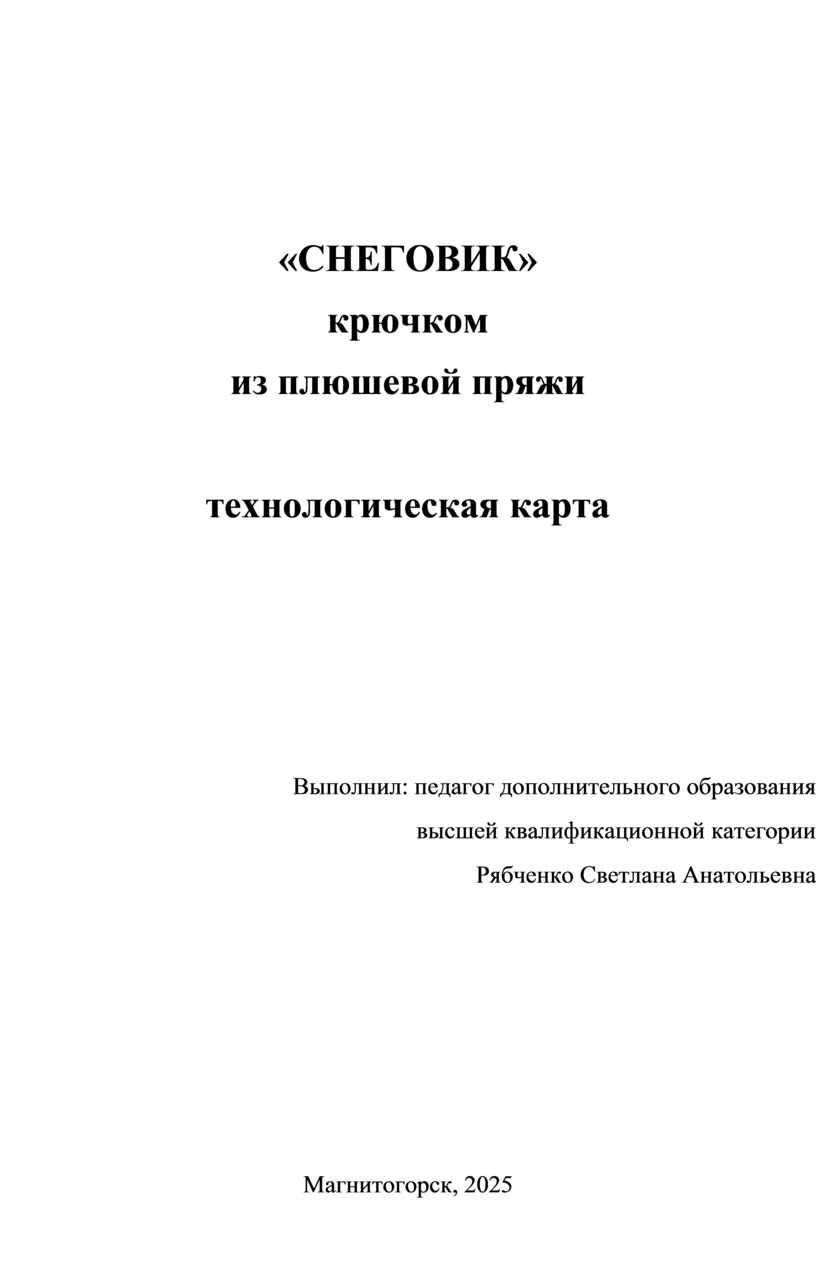 «СНЕГОВИК»
крючком
из плюшевой пряжи

технологическая карта

Выполнил: педагог дополнительного образования
высшей квалификационной категории
Рябченко Светлана Анатольевна

Магнитогорск, 2025